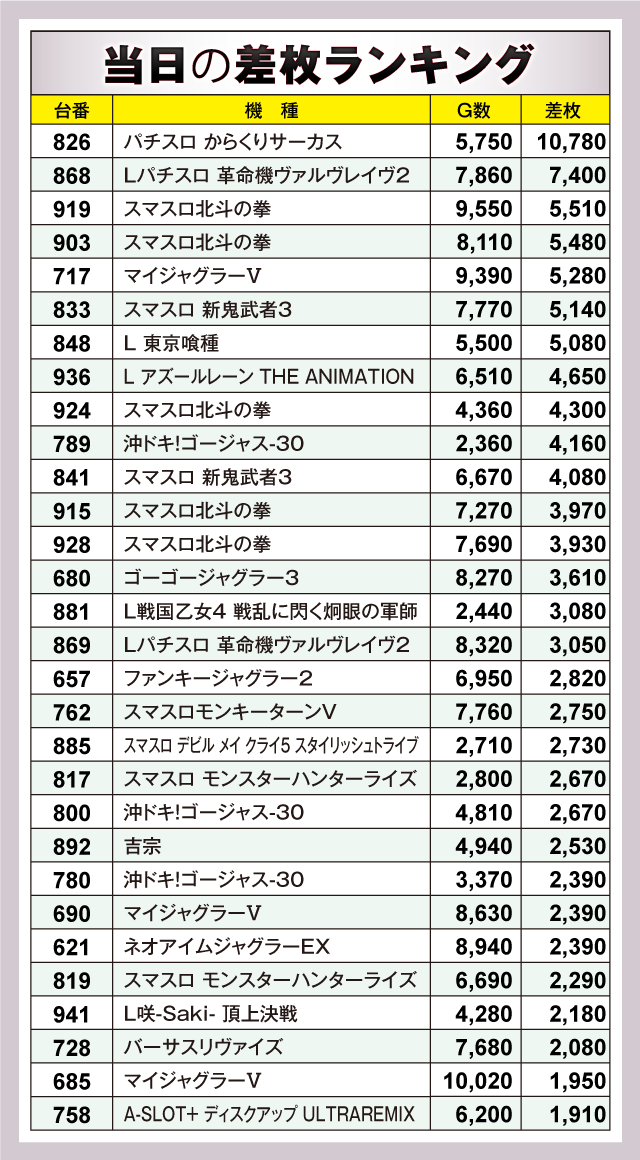 当日の差枚ランキング

| 台番 | 機　種 | G数 | 差枚 |
|---|---|---|---|
| 826 | パチスロ からくりサーカス | 5,750 | 10,780 |
| 868 | Lパチスロ 革命機ヴァルヴレイヴ2 | 7,860 | 7,400 |
| 919 | スマスロ北斗の拳 | 9,550 | 5,510 |
| 903 | スマスロ北斗の拳 | 8,110 | 5,480 |
| 717 | マイジャグラーV | 9,390 | 5,280 |
| 833 | スマスロ 新鬼武者3 | 7,770 | 5,140 |
| 848 | L 東京喰種 | 5,500 | 5,080 |
| 936 | L アズールレーン THE ANIMATION | 6,510 | 4,650 |
| 924 | スマスロ北斗の拳 | 4,360 | 4,300 |
| 789 | 沖ドキ!ゴージャス-30 | 2,360 | 4,160 |
| 841 | スマスロ 新鬼武者3 | 6,670 | 4,080 |
| 915 | スマスロ北斗の拳 | 7,270 | 3,970 |
| 928 | スマスロ北斗の拳 | 7,690 | 3,930 |
| 680 | ゴーゴージャグラー3 | 8,270 | 3,610 |
| 881 | L戦国乙女4 戦乱に閃く炯眼の軍師 | 2,440 | 3,080 |
| 869 | Lパチスロ 革命機ヴァルヴレイヴ2 | 8,320 | 3,050 |
| 657 | ファンキージャグラー2 | 6,950 | 2,820 |
| 762 | スマスロモンキーターンV | 7,760 | 2,750 |
| 885 | スマスロ デビル メイ クライ5 スタイリッシュトライブ | 2,710 | 2,730 |
| 817 | スマスロ モンスターハンターライズ | 2,800 | 2,670 |
| 800 | 沖ドキ!ゴージャス-30 | 4,810 | 2,670 |
| 892 | 吉宗 | 4,940 | 2,530 |
| 780 | 沖ドキ!ゴージャス-30 | 3,370 | 2,390 |
| 690 | マイジャグラーV | 8,630 | 2,390 |
| 621 | ネオアイムジャグラーEX | 8,940 | 2,390 |
| 819 | スマスロ モンスターハンターライズ | 6,690 | 2,290 |
| 941 | L咲-Saki- 頂上決戦 | 4,280 | 2,180 |
| 728 | バーサスリヴァイズ | 7,680 | 2,080 |
| 685 | マイジャグラーV | 10,020 | 1,950 |
| 758 | A-SLOT+ ディスクアップ ULTRAREMIX | 6,200 | 1,910 |